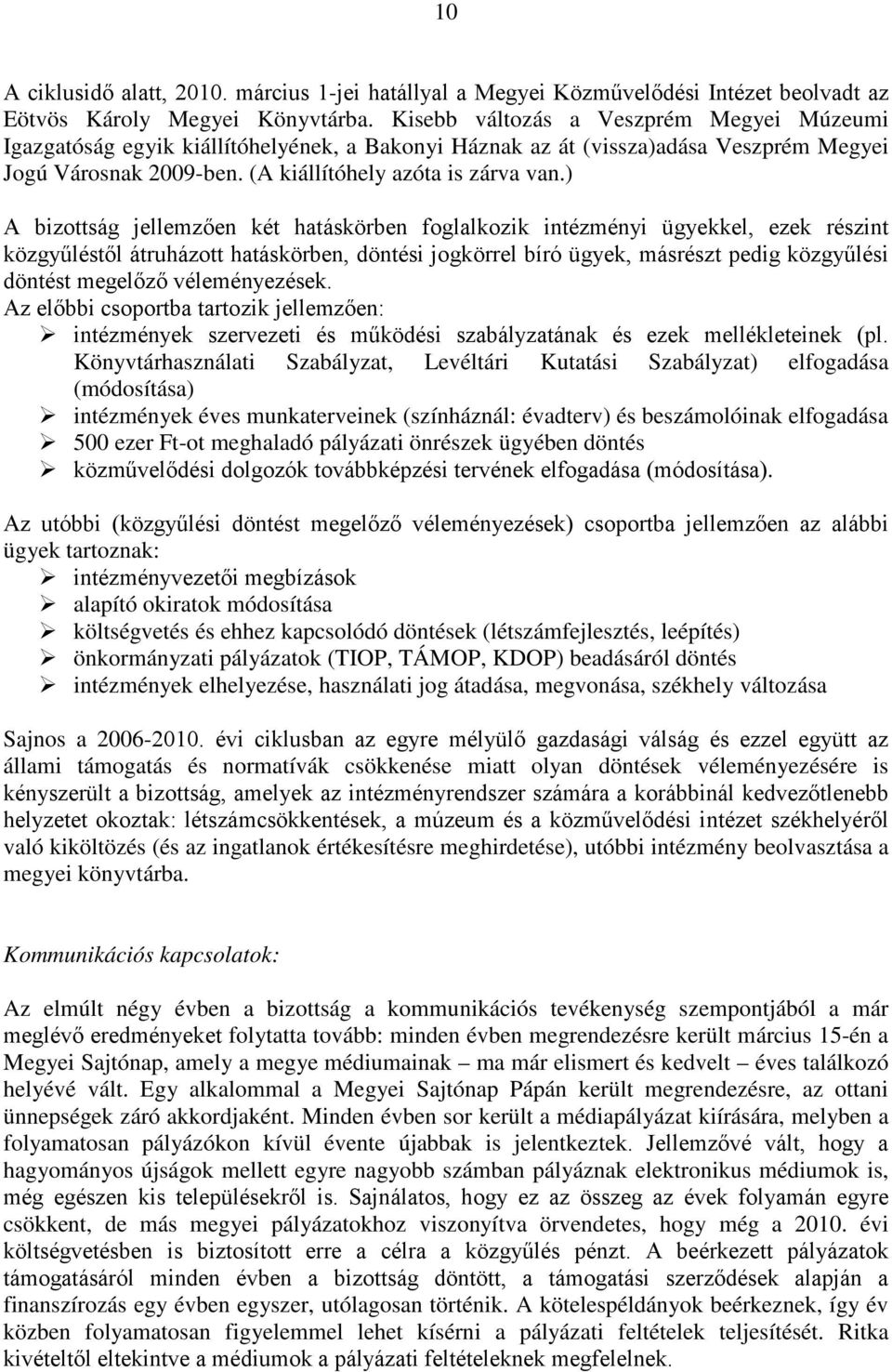 10

A ciklusidő alatt, 2010. március 1-jei hatállyal a Megyei Közművelődési Intézet beolvadt az Eötvös Károly Megyei Könyvtárba. Kisebb változás a Veszprém Megyei Múzeumi Igazgatóság egyik kiállítóhelyének, a Bakonyi Háznak az át (vissza)adása Veszprém Megyei Jogú Városnak 2009-ben. (A kiállítóhely azóta is zárva van.)

A bizottság jellemzően két hatáskörben foglalkozik intézményi ügyekkel, ezek részint közgyűléstől átruházott hatáskörben, döntési jogkörrel bíró ügyek, másrészt pedig közgyűlési döntést megelőző véleményezések.
Az előbbi csoportba tartozik jellemzően:
➢ intézmények szervezeti és működési szabályzatának és ezek mellékleteinek (pl. Könyvtárhasználati Szabályzat, Levéltári Kutatási Szabályzat) elfogadása (módosítása)
➢ intézmények éves munkaterveinek (színháznál: évadterv) és beszámolóinak elfogadása
➢ 500 ezer Ft-ot meghaladó pályázati önrészek ügyében döntés
➢ közművelődési dolgozók továbbképzési tervének elfogadása (módosítása).

Az utóbbi (közgyűlési döntést megelőző véleményezések) csoportba jellemzően az alábbi ügyek tartoznak:
➢ intézményvezetői megbízások
➢ alapító okiratok módosítása
➢ költségvetés és ehhez kapcsolódó döntések (létszámfejlesztés, leépítés)
➢ önkormányzati pályázatok (TIOP, TÁMOP, KDOP) beadásáról döntés
➢ intézmények elhelyezése, használati jog átadása, megvonása, székhely változása

Sajnos a 2006-2010. évi ciklusban az egyre mélyülő gazdasági válság és ezzel együtt az állami támogatás és normatívák csökkenése miatt olyan döntések véleményezésére is kényszerült a bizottság, amelyek az intézményrendszer számára a korábbinál kedvezőtlenebb helyzetet okoztak: létszámcsökkentések, a múzeum és a közművelődési intézet székhelyéről való kiköltözés (és az ingatlanok értékesítésre meghirdetése), utóbbi intézmény beolvasztása a megyei könyvtárba.

Kommunikációs kapcsolatok:

Az elmúlt négy évben a bizottság a kommunikációs tevékenység szempontjából a már meglévő eredményeket folytatta tovább: minden évben megrendezésre került március 15-én a Megyei Sajtónap, amely a megye médiumainak – ma már elismert és kedvelt – éves találkozó helyévé vált. Egy alkalommal a Megyei Sajtónap Pápán került megrendezésre, az ottani ünnepségek záró akkordjaként. Minden évben sor került a médiapályázat kiírására, melyben a folyamatosan pályázókon kívül évente újabbak is jelentkeztek. Jellemzővé vált, hogy a hagyományos újságok mellett egyre nagyobb számban pályáznak elektronikus médiumok is, még egészen kis településekről is. Sajnálatos, hogy ez az összeg az évek folyamán egyre csökkent, de más megyei pályázatokhoz viszonyítva örvendetes, hogy még a 2010. évi költségvetésben is biztosított erre a célra a közgyűlés pénzt. A beérkezett pályázatok támogatásáról minden évben a bizottság döntött, a támogatási szerződések alapján a finanszírozás egy évben egyszer, utólagosan történik. A kötelespéldányok beérkeznek, így év közben folyamatosan figyelemmel lehet kísérni a pályázati feltételek teljesítését. Ritka kivételtől eltekintve a médiumok a pályázati feltételeknek megfelelnek.